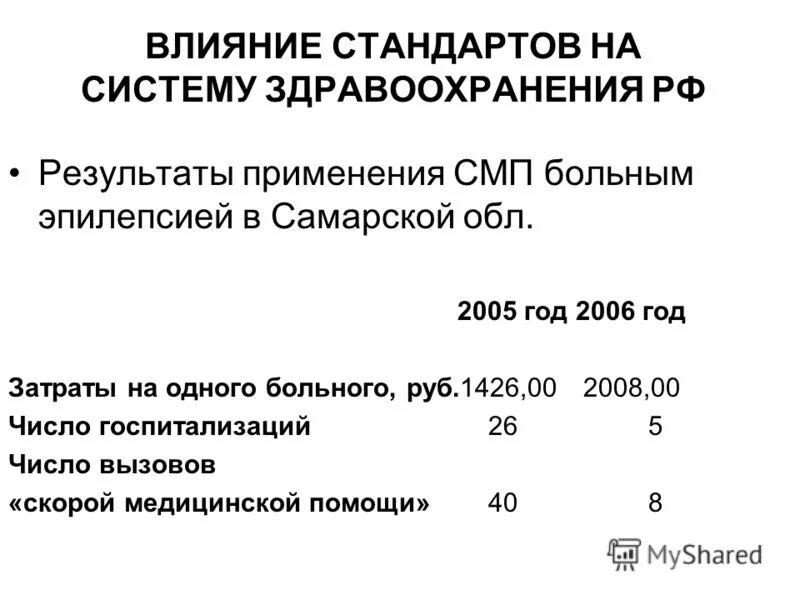 ВЛИЯНИЕ СТАНДАРТОВ НА СИСТЕМУ ЗДРАВООХРАНЕНИЯ РФ

• Результаты применения СМП больным эпилепсией в Самарской обл.

| | 2005 год | 2006 год |
|---|---|---|
| Затраты на одного больного, руб. | 1426,00 | 2008,00 |
| Число госпитализаций | 26 | 5 |
| Число вызовов «скорой медицинской помощи» | 40 | 8 |

MyShared